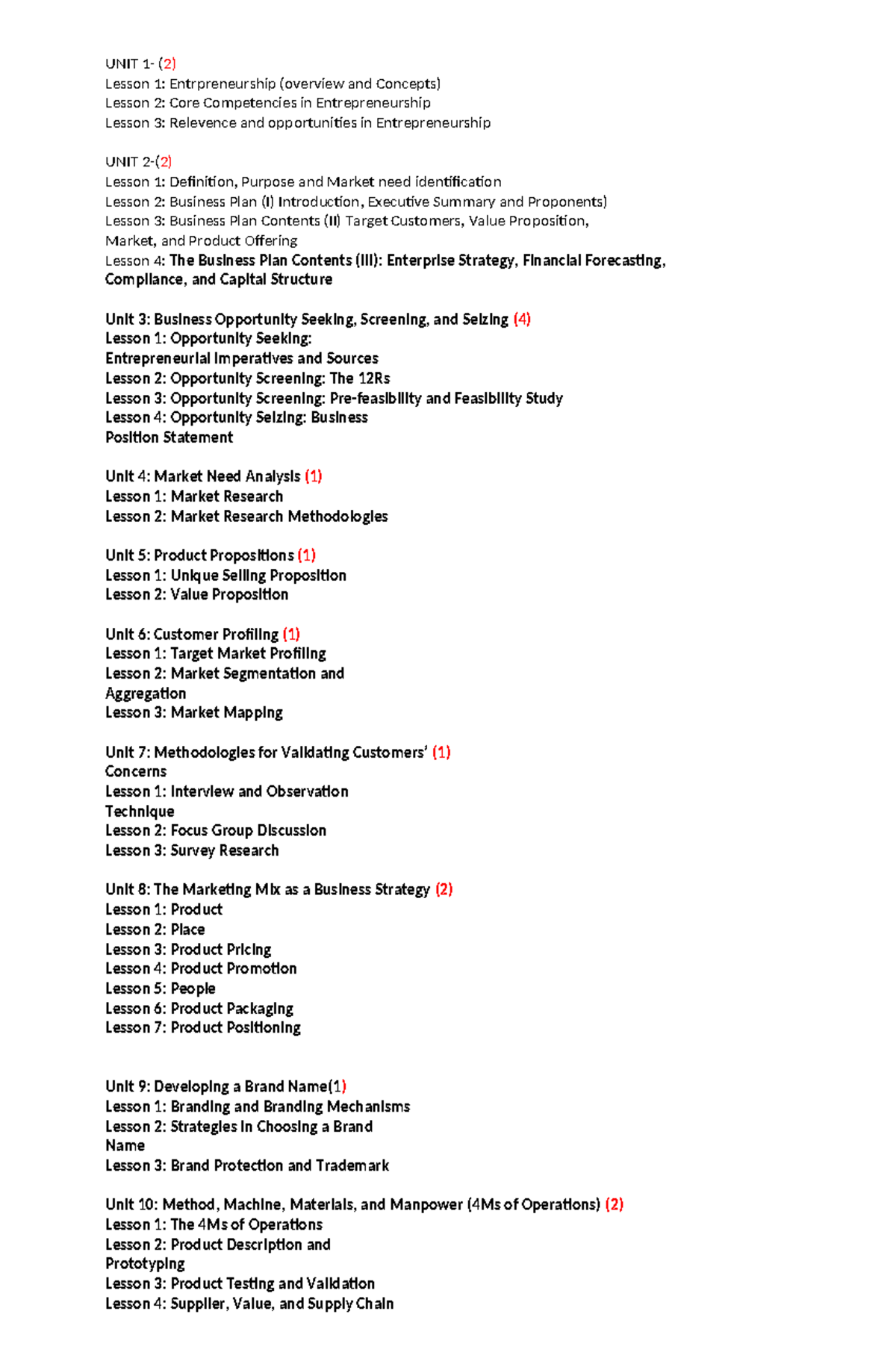 UNIT 1- (2)
Lesson 1: Entrpreneurship (overview and Concepts)
Lesson 2: Core Competencies in Entrepreneurship
Lesson 3: Relevence and opportunities in Entrepreneurship

UNIT 2-(2)
Lesson 1: Definition, Purpose and Market need identification
Lesson 2: Business Plan (I) Introduction, Executive Summary and Proponents)
Lesson 3: Business Plan Contents (II) Target Customers, Value Proposition, Market, and Product Offering
Lesson 4: The Business Plan Contents (III): Enterprise Strategy, Financial Forecasting, Compliance, and Capital Structure

Unit 3: Business Opportunity Seeking, Screening, and Seizing (4)
Lesson 1: Opportunity Seeking:
Entrepreneurial Imperatives and Sources
Lesson 2: Opportunity Screening: The 12Rs
Lesson 3: Opportunity Screening: Pre-feasibility and Feasibility Study
Lesson 4: Opportunity Seizing: Business Position Statement

Unit 4: Market Need Analysis (1)
Lesson 1: Market Research
Lesson 2: Market Research Methodologies

Unit 5: Product Propositions (1)
Lesson 1: Unique Selling Proposition
Lesson 2: Value Proposition

Unit 6: Customer Profiling (1)
Lesson 1: Target Market Profiling
Lesson 2: Market Segmentation and Aggregation
Lesson 3: Market Mapping

Unit 7: Methodologies for Validating Customers' (1) Concerns
Lesson 1: Interview and Observation Technique
Lesson 2: Focus Group Discussion
Lesson 3: Survey Research

Unit 8: The Marketing Mix as a Business Strategy (2)
Lesson 1: Product
Lesson 2: Place
Lesson 3: Product Pricing
Lesson 4: Product Promotion
Lesson 5: People
Lesson 6: Product Packaging
Lesson 7: Product Positioning

Unit 9: Developing a Brand Name(1)
Lesson 1: Branding and Branding Mechanisms
Lesson 2: Strategies in Choosing a Brand Name
Lesson 3: Brand Protection and Trademark

Unit 10: Method, Machine, Materials, and Manpower (4Ms of Operations) (2)
Lesson 1: The 4Ms of Operations
Lesson 2: Product Description and Prototyping
Lesson 3: Product Testing and Validation
Lesson 4: Supplier, Value, and Supply Chain